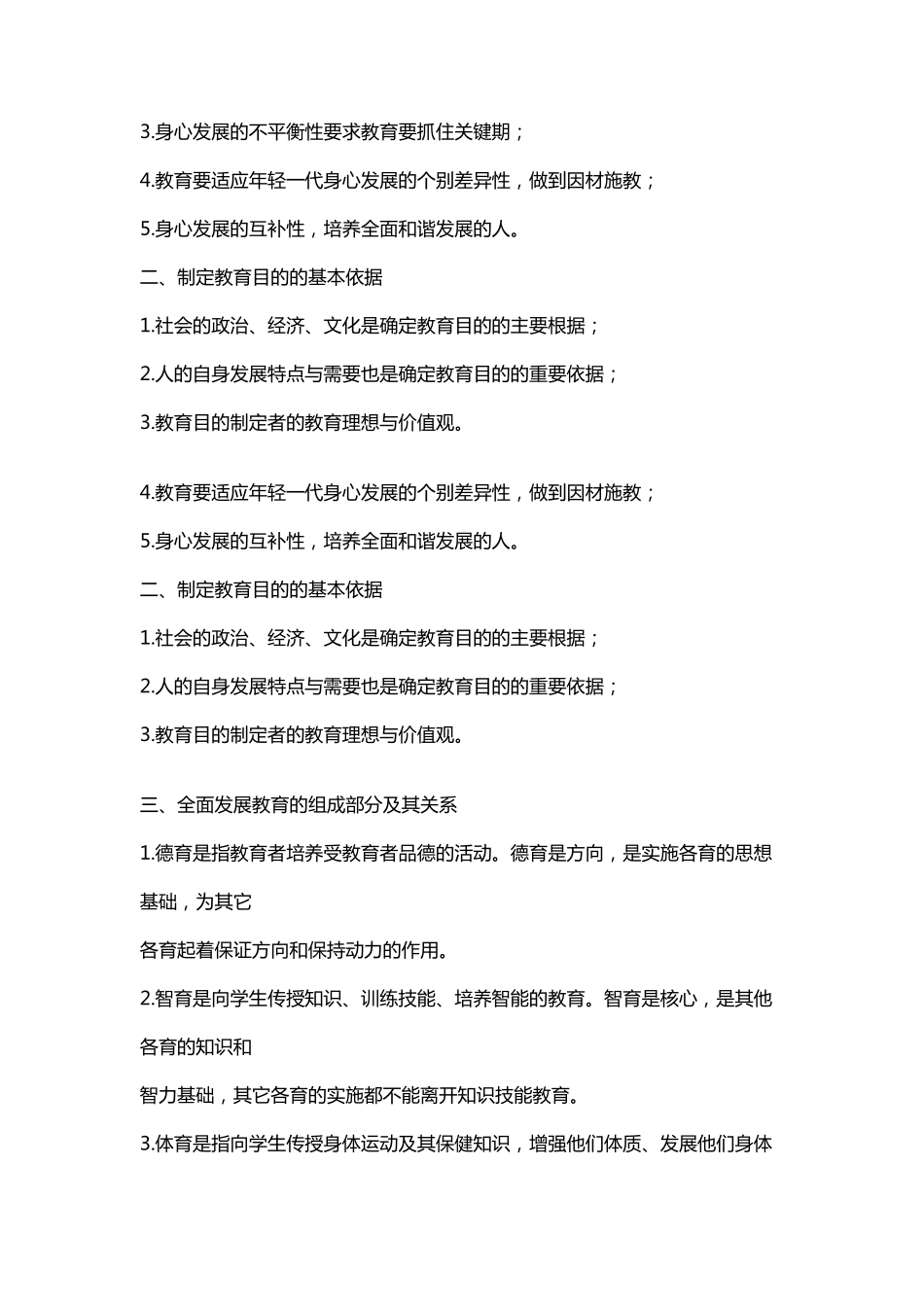 3.身心发展的不平衡性要求教育要抓住关键期；

4.教育要适应年轻一代身心发展的个别差异性，做到因材施教；

5.身心发展的互补性，培养全面和谐发展的人。

二、制定教育目的的基本依据

1.社会的政治、经济、文化是确定教育目的的主要根据；

2.人的自身发展特点与需要也是确定教育目的的重要依据；

3.教育目的制定者的教育理想与价值观。

4.教育要适应年轻一代身心发展的个别差异性，做到因材施教；

5.身心发展的互补性，培养全面和谐发展的人。

二、制定教育目的的基本依据

1.社会的政治、经济、文化是确定教育目的的主要根据；

2.人的自身发展特点与需要也是确定教育目的的重要依据；

3.教育目的制定者的教育理想与价值观。

三、全面发展教育的组成部分及其关系

1.德育是指教育者培养受教育者品德的活动。德育是方向，是实施各育的思想基础，为其它

各育起着保证方向和保持动力的作用。

2.智育是向学生传授知识、训练技能、培养智能的教育。智育是核心，是其他各育的知识和

智力基础，其它各育的实施都不能离开知识技能教育。

3.体育是指向学生传授身体运动及其保健知识，增强他们体质、发展他们身体